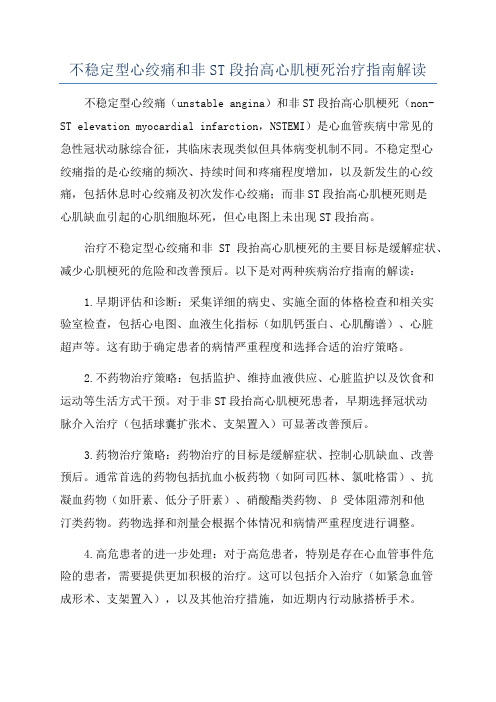 不稳定型心绞痛和非 ST 段抬高心肌梗死治疗指南解读

不稳定型心绞痛（unstable angina）和非 ST 段抬高心肌梗死（non-ST elevation myocardial infarction，NSTEMI）是心血管疾病中常见的急性冠状动脉综合征，其临床表现类似但具体病变机制不同。不稳定型心绞痛指的是心绞痛的频次、持续时间和疼痛程度增加，以及新发生的心绞痛，包括休息时心绞痛及初次发作心绞痛；而非 ST 段抬高心肌梗死则是心肌缺血引起的心肌细胞坏死，但心电图上未出现 ST 段抬高。

治疗不稳定型心绞痛和非 ST 段抬高心肌梗死的主要目标是缓解症状、减少心肌梗死的危险和改善预后。以下是对两种疾病治疗指南的解读：

1.早期评估和诊断：采集详细的病史、实施全面的体格检查和相关实验室检查，包括心电图、血液生化指标（如肌钙蛋白、心肌酶谱）、心脏超声等。这有助于确定患者的病情严重程度和选择合适的治疗策略。

2.不药物治疗策略：包括监护、维持血液供应、心脏监护以及饮食和运动等生活方式干预。对于非 ST 段抬高心肌梗死患者，早期选择冠状动脉介入治疗（包括球囊扩张术、支架置入）可显著改善预后。

3.药物治疗策略：药物治疗的目标是缓解症状、控制心肌缺血、改善预后。通常首选的药物包括抗血小板药物（如阿司匹林、氯吡格雷）、抗凝血药物（如肝素、低分子肝素）、硝酸酯类药物、β 受体阻滞剂和他汀类药物。药物选择和剂量会根据个体情况和病情严重程度进行调整。

4.高危患者的进一步处理：对于高危患者，特别是存在心血管事件危险的患者，需要提供更加积极的治疗。这可以包括介入治疗（如紧急血管成形术、支架置入），以及其他治疗措施，如近期内行动脉搭桥手术。